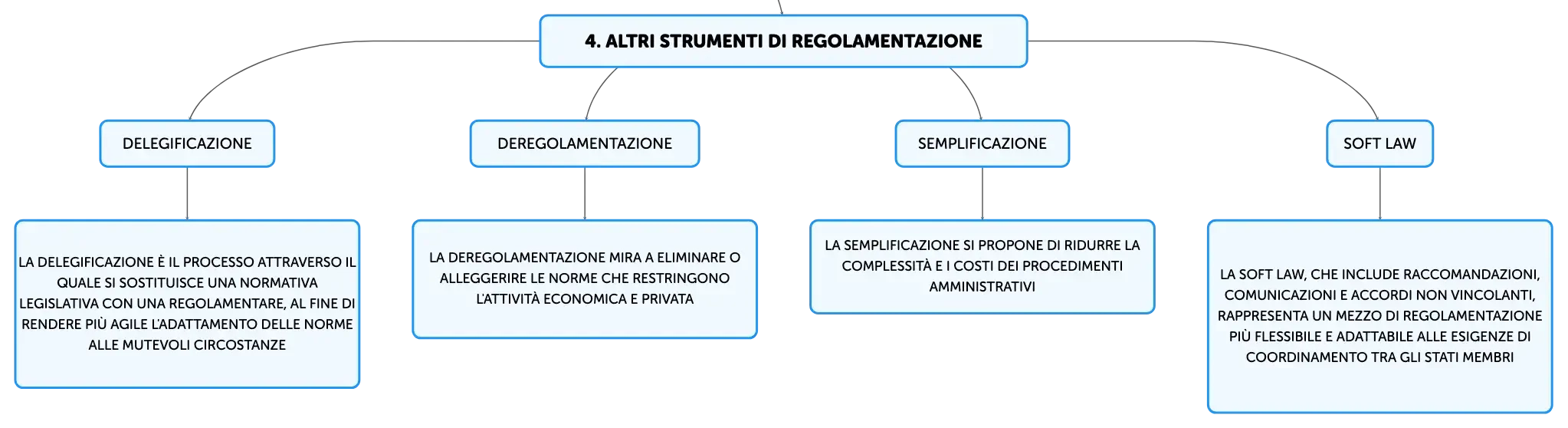 4. ALTRI STRUMENTI DI REGOLAMENTAZIONE

DELEGIFICAZIONE

LA DELEGIFICAZIONE È IL PROCESSO ATTRAVERSO IL QUALE SI SOSTITUISCE UNA NORMATIVA LEGISLATIVA CON UNA REGOLAMENTARE, AL FINE DI RENDERE PIÙ AGILE L'ADATTAMENTO DELLE NORME ALLE MUTEVOLI CIRCOSTANZE

DEREGOLAMENTAZIONE

LA DEREGOLAMENTAZIONE MIRA A ELIMINARE O ALLEGGERIRE LE NORME CHE RESTRINGONO L'ATTIVITÀ ECONOMICA E PRIVATA

SEMPLIFICAZIONE

LA SEMPLIFICAZIONE SI PROPONE DI RIDURRE LA COMPLESSITÀ E I COSTI DEI PROCEDIMENTI AMMINISTRATIVI

SOFT LAW

LA SOFT LAW, CHE INCLUDE RACCOMANDAZIONI, COMUNICAZIONI E ACCORDI NON VINCOLANTI, RAPPRESENTA UN MEZZO DI REGOLAMENTAZIONE PIÙ FLESSIBILE E ADATTABILE ALLE ESIGENZE DI COORDINAMENTO TRA GLI STATI MEMBRI